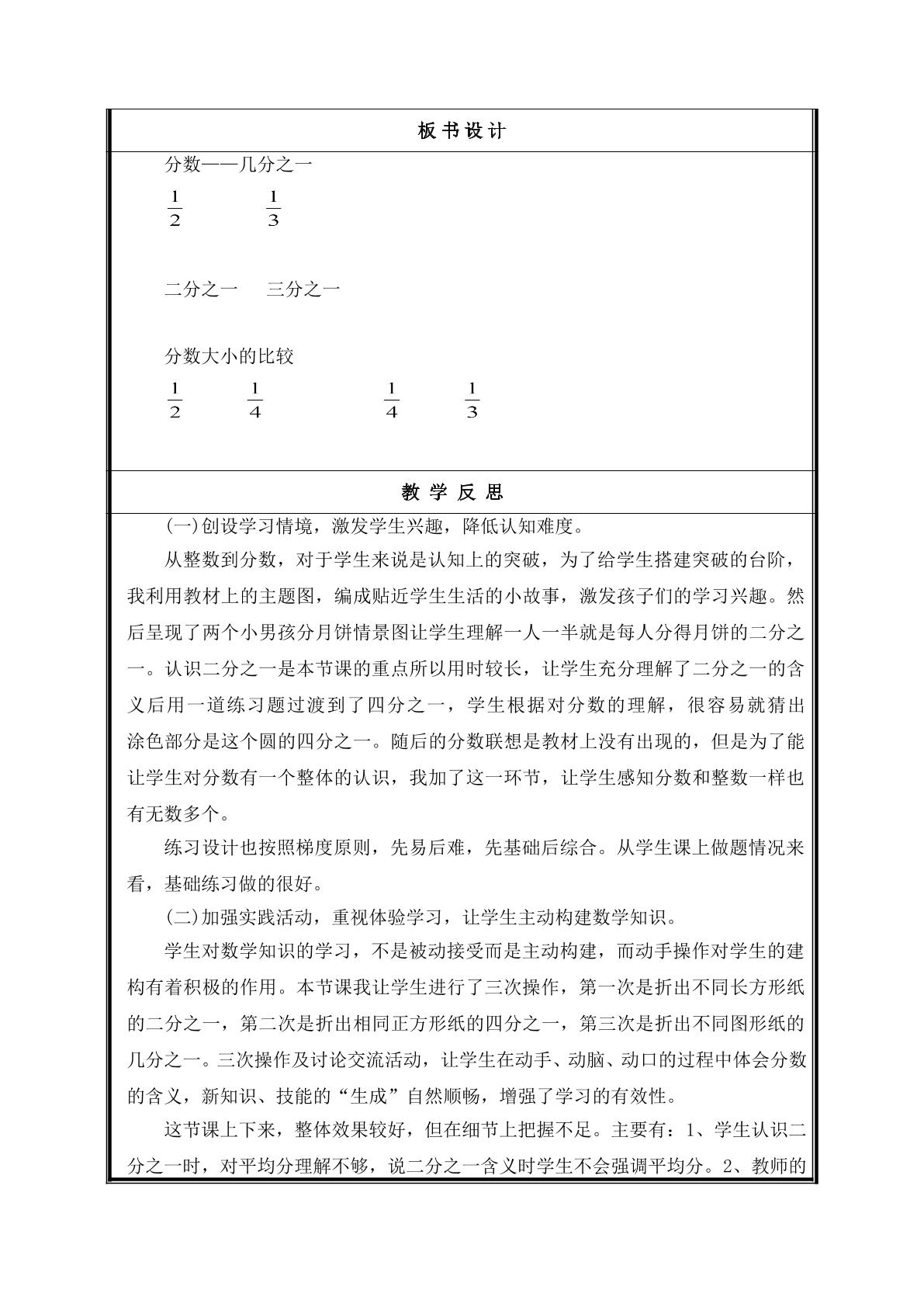 板书设计

分数——几分之一

$\frac{1}{2}$ $\frac{1}{3}$

二分之一 三分之一

分数大小的比较

$\frac{1}{2}$ $\frac{1}{4}$ $\frac{1}{4}$ $\frac{1}{3}$

教学反思

(一)创设学习情境，激发学生兴趣，降低认知难度。

从整数到分数，对于学生来说是认知上的突破，为了给学生搭建突破的台阶，我利用教材上的主题图，编成贴近学生生活的小故事，激发孩子们的学习兴趣。然后呈现了两个小男孩分月饼情景图让学生理解一人一半就是每人分得月饼的二分之一。认识二分之一是本节课的重点所以用时较长，让学生充分理解了二分之一的含义后用一道练习题过渡到了四分之一，学生根据对分数的理解，很容易就猜出涂色部分是这个圆的四分之一。随后的分数联想是教材上没有出现的，但是为了能让学生对分数有一个整体的认识，我加了这一环节，让学生感知分数和整数一样也有无数多个。

练习设计也按照梯度原则，先易后难，先基础后综合。从学生课上做题情况来看，基础练习做的很好。

(二)加强实践活动，重视体验学习，让学生主动构建数学知识。

学生对数学知识的学习，不是被动接受而是主动构建，而动手操作对学生的建构有着积极的作用。本节课我让学生进行了三次操作，第一次是折出不同长方形纸的二分之一，第二次是折出相同正方形纸的四分之一，第三次是折出不同图形纸的几分之一。三次操作及讨论交流活动，让学生在动手、动脑、动口的过程中体会分数的含义，新知识、技能的“生成”自然顺畅，增强了学习的有效性。

这节课上下来，整体效果较好，但在细节上把握不足。主要有：1、学生认识二分之一时，对平均分理解不够，说二分之一含义时学生不会强调平均分。2、教师的